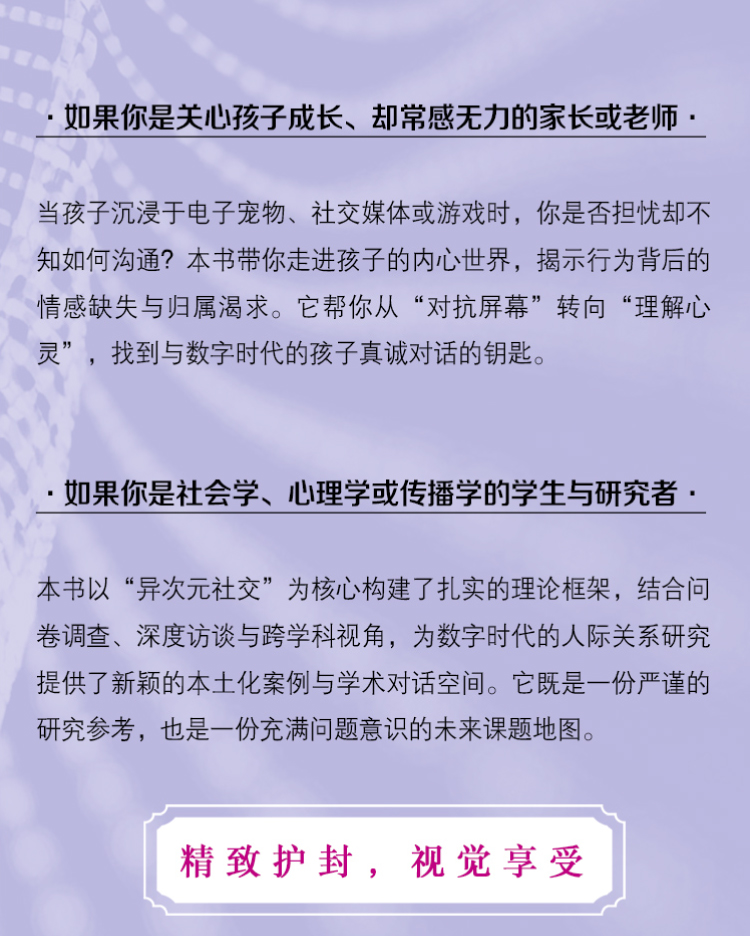 · 如果你是关心孩子成长、却常感无力的家长或老师 ·

当孩子沉浸于电子宠物、社交媒体或游戏时，你是否担忧却不知如何沟通？本书带你走进孩子的内心世界，揭示行为背后的情感缺失与归属渴求。它帮你从“对抗屏幕”转向“理解心灵”，找到与数字时代的孩子真诚对话的钥匙。

· 如果你是社会学、心理学或传播学的学生与研究者 ·

本书以“异次元社交”为核心构建了扎实的理论框架，结合问卷调查、深度访谈与跨学科视角，为数字时代的人际关系研究提供了新颖的本土化案例与学术对话空间。它既是一份严谨的研究参考，也是一份充满问题意识的未来课题地图。

精致护封，视觉享受